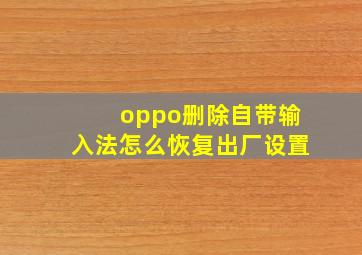 oppo删除自带输入法怎么恢复出厂设置